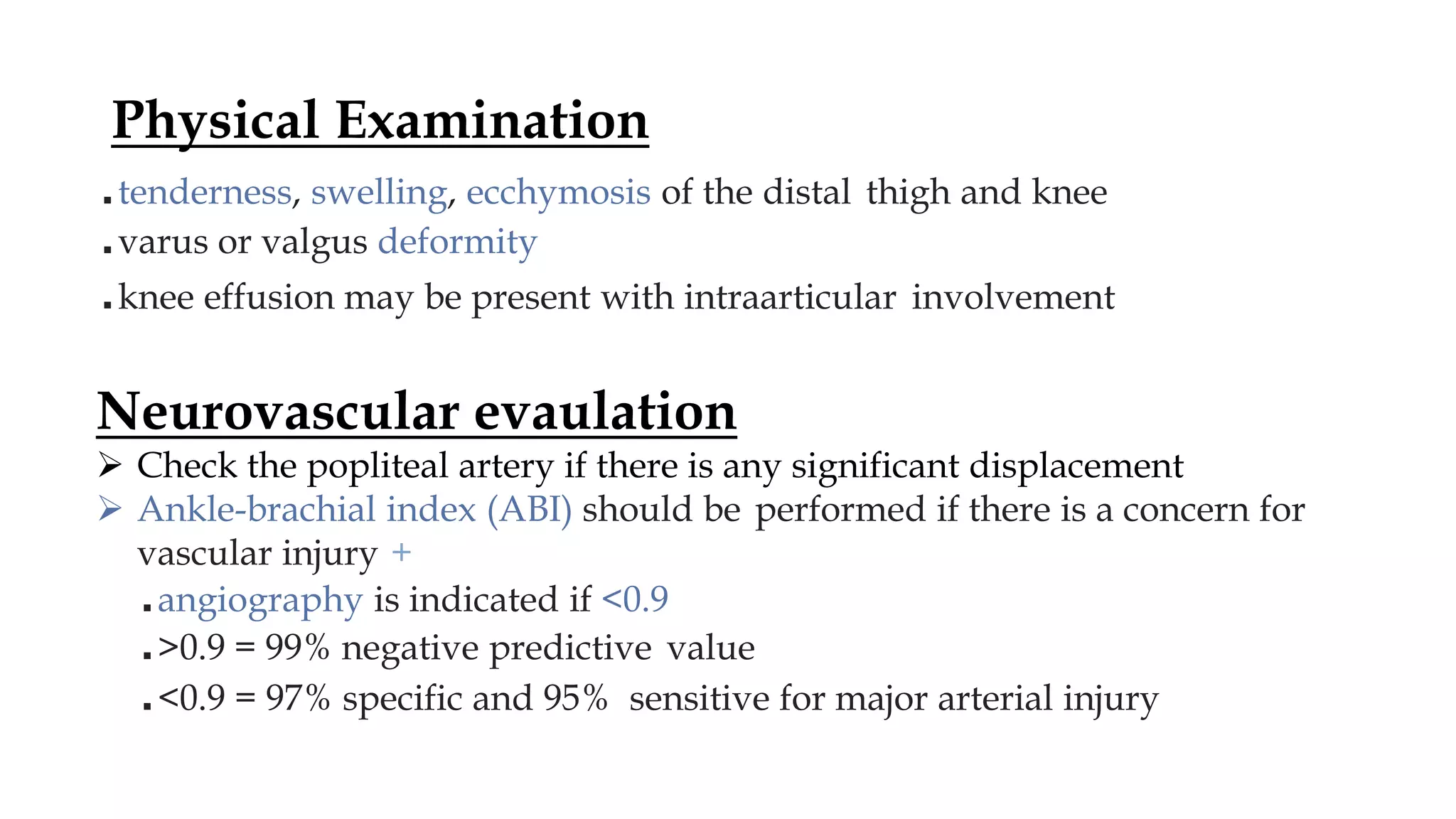 Physical Examination

▪ tenderness, swelling, ecchymosis of the distal thigh and knee
▪ varus or valgus deformity
▪ knee effusion may be present with intraarticular involvement

Neurovascular evaulation

➢ Check the popliteal artery if there is any significant displacement
➢ Ankle-brachial index (ABI) should be performed if there is a concern for vascular injury +
▪ angiography is indicated if <0.9
▪ >0.9 = 99% negative predictive value
▪ <0.9 = 97% specific and 95% sensitive for major arterial injury